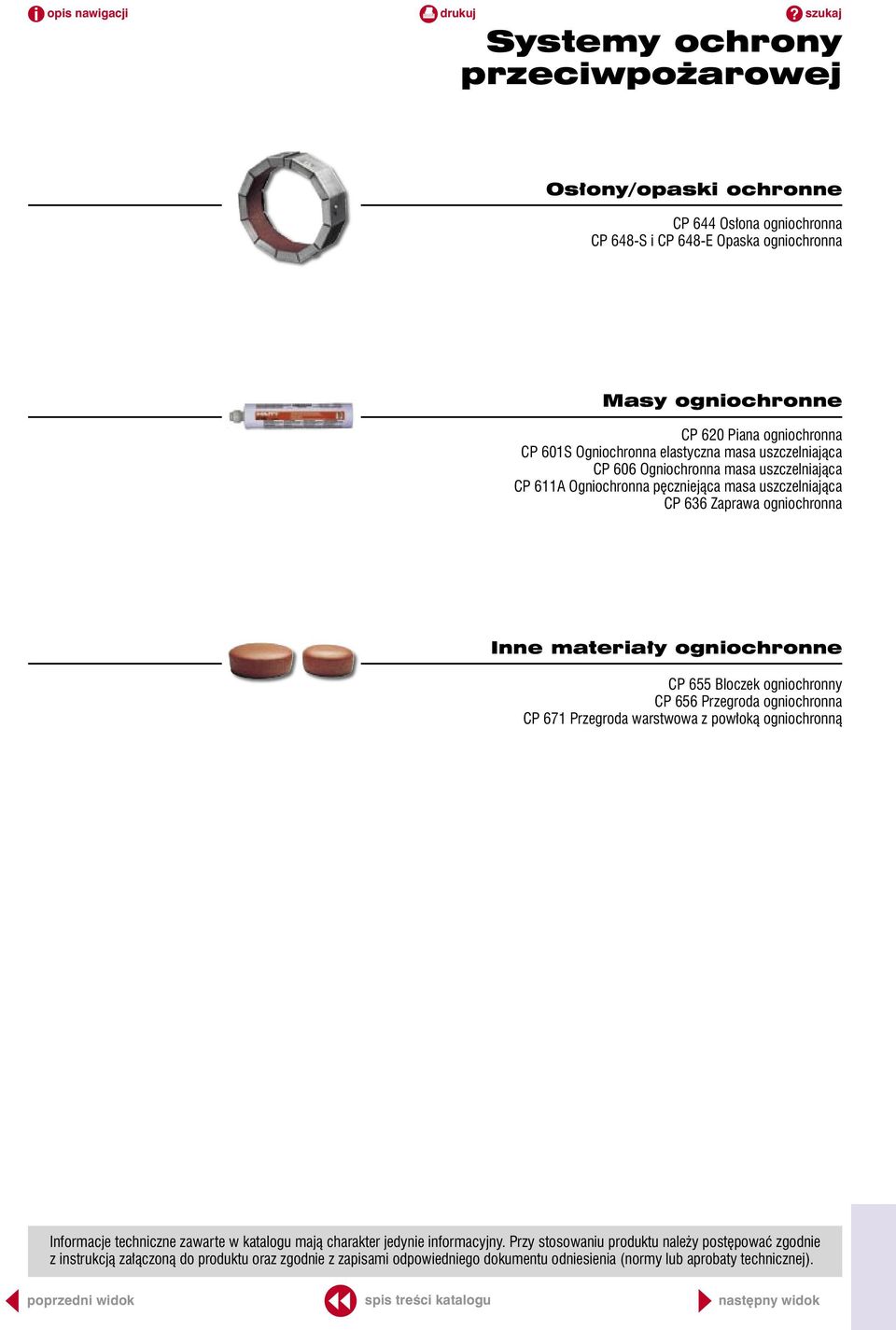 opis nawigacji

drukuj

szukaj

Systemy ochrony przeciwpożarowej

Osłony/opaski ochronne

CP 644 Osłona ogniochronna
CP 648-S i CP 648-E Opaska ogniochronna

Masy ogniochronne

CP 620 Piana ogniochronna
CP 601S Ogniochronna elastyczna masa uszczelniająca
CP 606 Ogniochronna masa uszczelniająca
CP 611A Ogniochronna pęczniejąca masa uszczelniająca
CP 636 Zaprawa ogniochronna

Inne materiały ogniochronne

CP 655 Bloczek ogniochronny
CP 656 Przegroda ogniochronna
CP 671 Przegroda warstwowa z powłoką ogniochronną

Informacje techniczne zawarte w katalogu mają charakter jedynie informacyjny. Przy stosowaniu produktu należy postępować zgodnie z instrukcją załączoną do produktu oraz zgodnie z zapisami odpowiedniego dokumentu odniesienia (normy lub aprobaty technicznej).

poprzedni widok

spis treści katalogu

następny widok